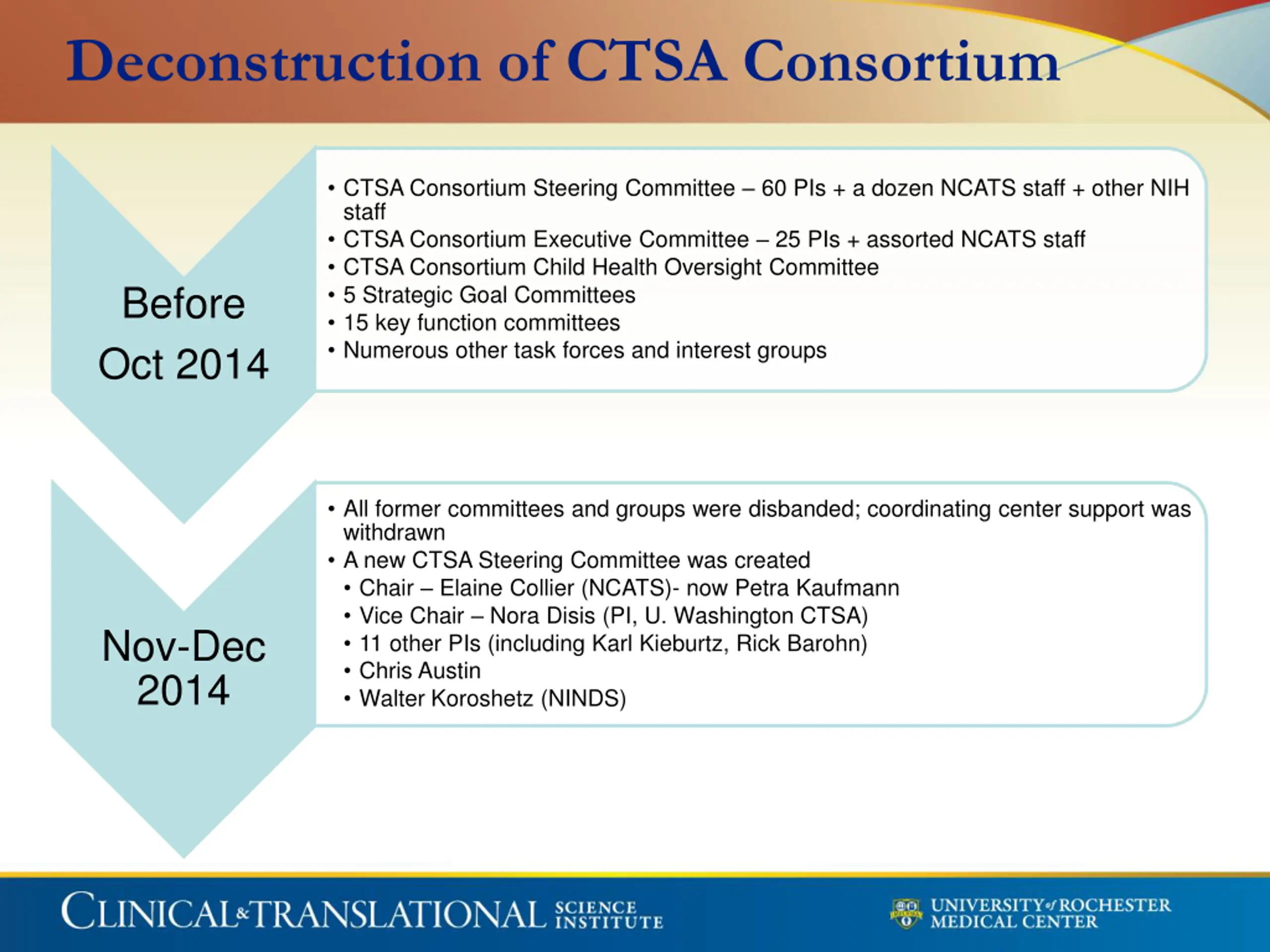 Deconstruction of CTSA Consortium

Before

Oct 2014

• CTSA Consortium Steering Committee – 60 PIs + a dozen NCATS staff + other NIH staff
• CTSA Consortium Executive Committee – 25 PIs + assorted NCATS staff
• CTSA Consortium Child Health Oversight Committee
• 5 Strategic Goal Committees
• 15 key function committees
• Numerous other task forces and interest groups

Nov-Dec 2014

• All former committees and groups were disbanded; coordinating center support was withdrawn
• A new CTSA Steering Committee was created
• Chair – Elaine Collier (NCATS)- now Petra Kaufmann
• Vice Chair – Nora Disis (PI, U. Washington CTSA)
• 11 other PIs (including Karl Kieburtz, Rick Barohn)
• Chris Austin
• Walter Koroshetz (NINDS)

CLINICAL & TRANSLATIONAL SCIENCE INSTITUTE

UNIVERSITY of ROCHESTER MEDICAL CENTER